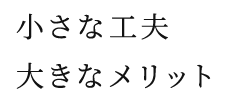 小さな工夫
大きなメリット